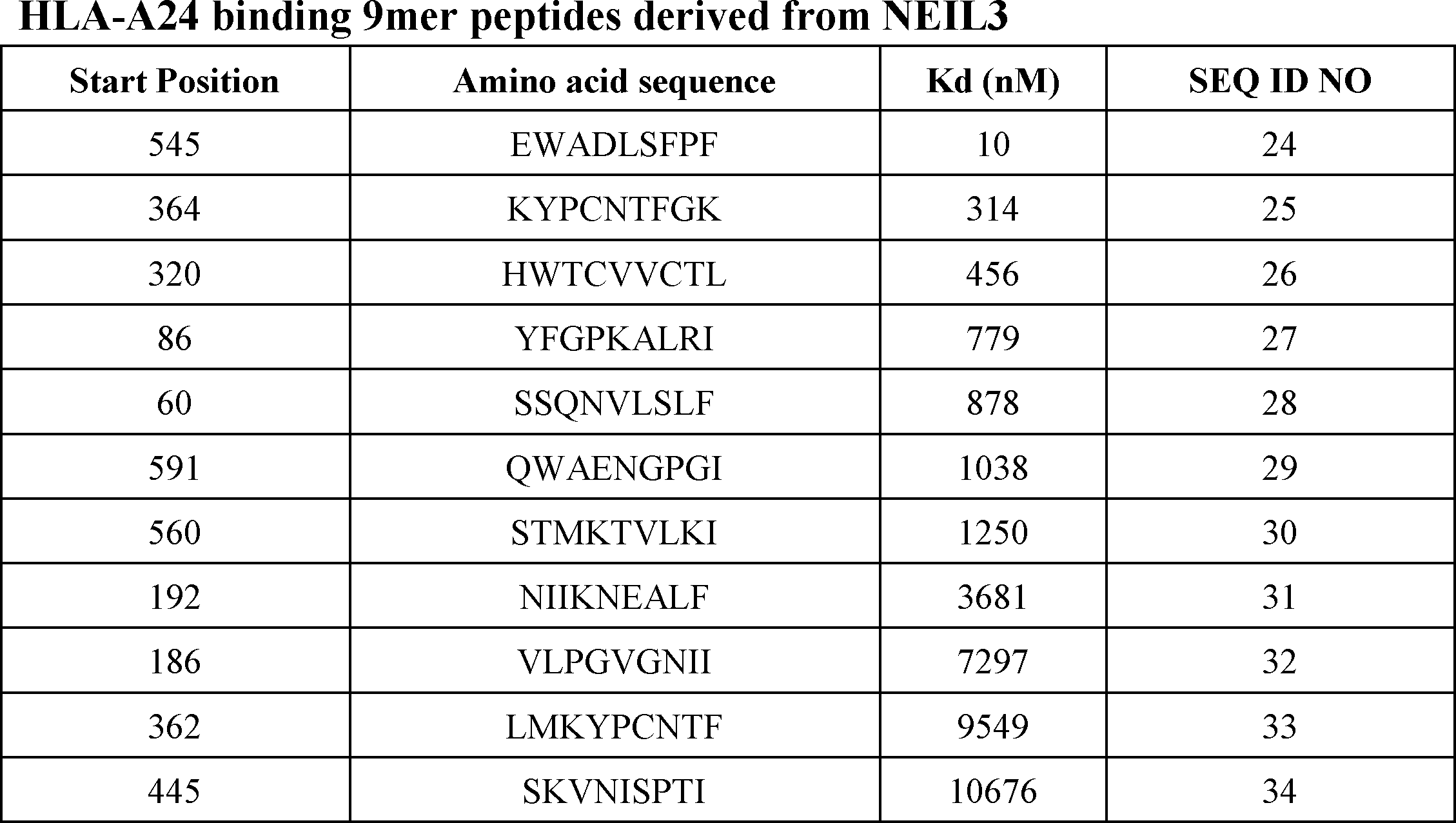 HLA-A24 binding 9mer peptides derived from NEIL3

| Start Position | Amino acid sequence | Kd (nM) | SEQ ID NO |
|---|---|---|---|
| 545 | EWADLSFPF | 10 | 24 |
| 364 | KYPCNTFGK | 314 | 25 |
| 320 | HWTCVVCTL | 456 | 26 |
| 86 | YFGPKALRI | 779 | 27 |
| 60 | SSQNVLSLF | 878 | 28 |
| 591 | QWAENGPGI | 1038 | 29 |
| 560 | STMKTVLKI | 1250 | 30 |
| 192 | NIIKNEALF | 3681 | 31 |
| 186 | VLPGVGNII | 7297 | 32 |
| 362 | LMKYPCNTF | 9549 | 33 |
| 445 | SKVNISPTI | 10676 | 34 |